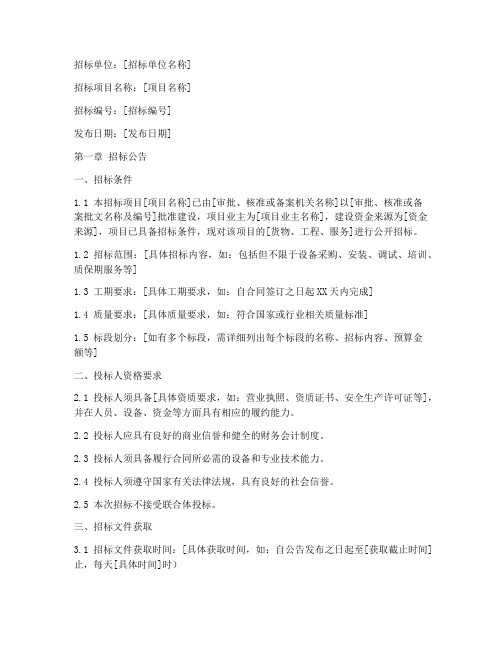 招标单位：[招标单位名称]

招标项目名称：[项目名称]

招标编号：[招标编号]

发布日期：[发布日期]

第一章 招标公告

一、招标条件

1.1 本招标项目[项目名称]已由[审批、核准或备案机关名称]以[审批、核准或备案批文名称及编号]批准建设，项目业主为[项目业主名称]，建设资金来源为[资金来源]，项目已具备招标条件，现对该项目的[货物、工程、服务]进行公开招标。

1.2 招标范围：[具体招标内容，如：包括但不限于设备采购、安装、调试、培训、质保期服务等]

1.3 工期要求：[具体工期要求，如：自合同签订之日起XX天内完成]

1.4 质量要求：[具体质量要求，如：符合国家或行业相关质量标准]

1.5 标段划分：[如有多个标段，需详细列出每个标段的名称、招标内容、预算金额等]

二、投标人资格要求

2.1 投标人须具备[具体资质要求，如：营业执照、资质证书、安全生产许可证等]，并在人员、设备、资金等方面具有相应的履约能力。

2.2 投标人应具有良好的商业信誉和健全的财务会计制度。

2.3 投标人须具备履行合同所必需的设备和专业技术能力。

2.4 投标人须遵守国家有关法律法规，具有良好的社会信誉。

2.5 本次招标不接受联合体投标。

三、招标文件获取

3.1 招标文件获取时间：[具体获取时间，如：自公告发布之日起至[获取截止时间]止，每天[具体时间]时）